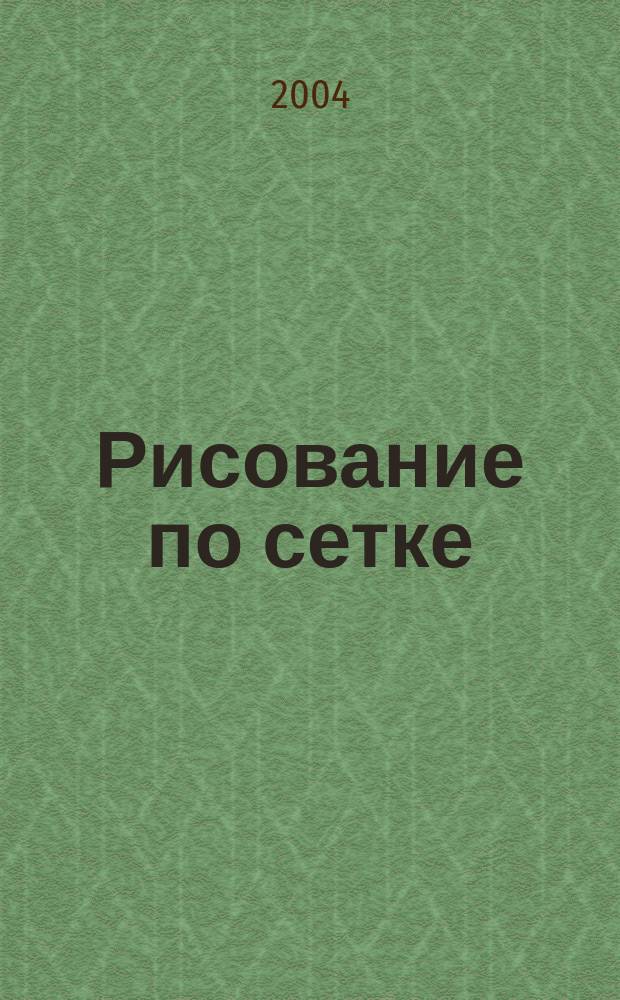 2004

Рисование по сетке